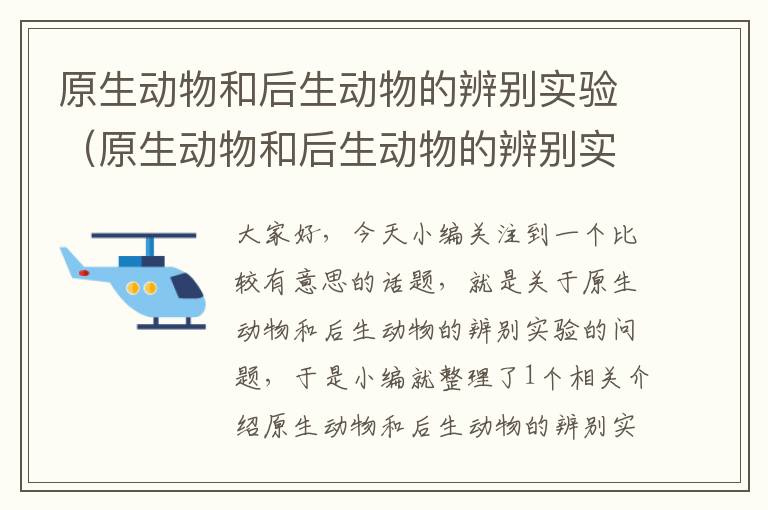 原生动物和后生动物的辨别实验（原生动物和后生动物的辨别实

大家好，今天小编关注到一个比较有意思的话题，就是关于原生动物和后生动物的辨别实验的问题，于是小编就整理了1个相关介绍原生动物和后生动物的辨别实